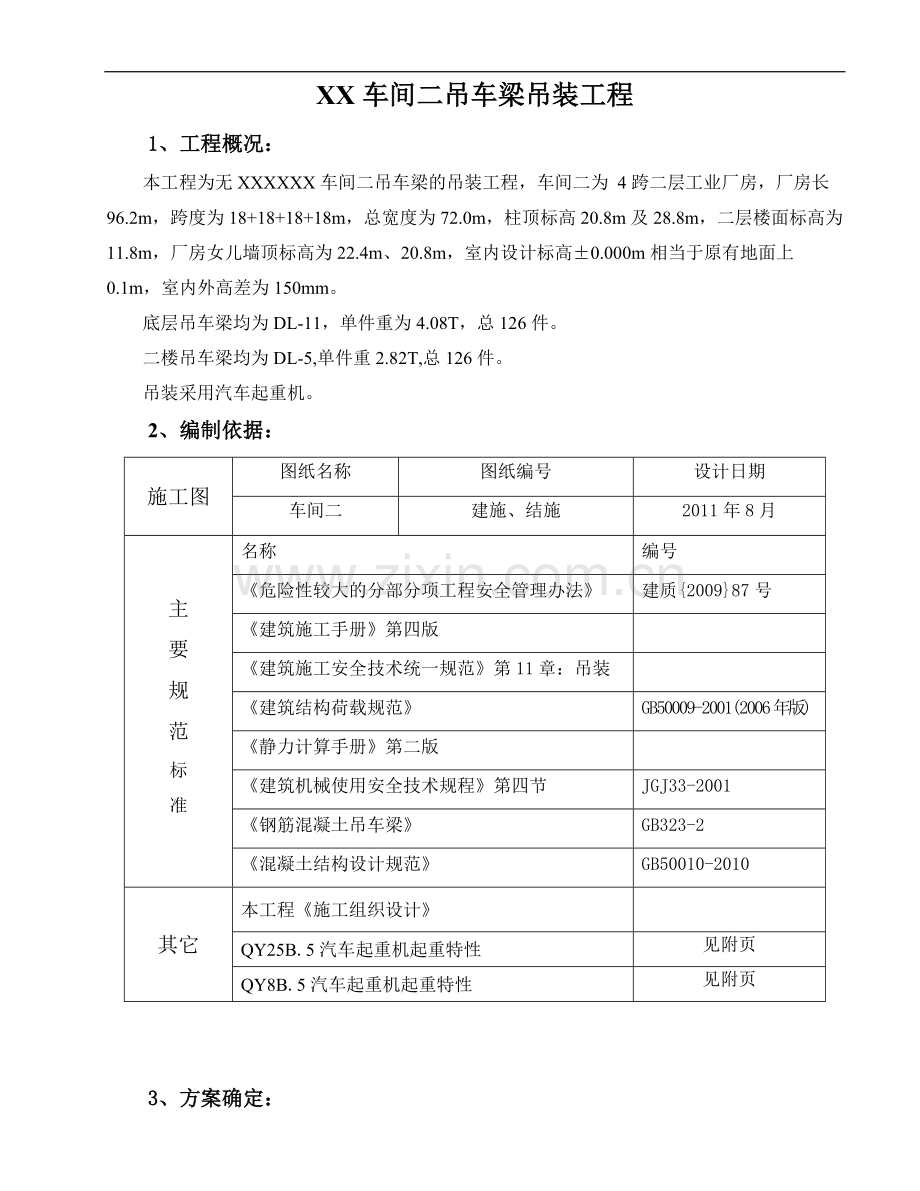 XX车间二吊车梁吊装工程

1、工程概况：

本工程为无XXXXXX车间二吊车梁的吊装工程，车间二为4跨二层工业厂房，厂房长96.2m，跨度为18+18+18+18m，总宽度为72.0m，柱顶标高20.8m及28.8m，二层楼面标高为11.8m，厂房女儿墙顶标高为22.4m、20.8m，室内设计标高±0.000m相当于原有地面上0.1m，室内外高差为150mm。

底层吊车梁均为DL-11，单件重为4.08T，总126件。

二楼吊车梁均为DL-5,单件重2.82T,总126件。

吊装采用汽车起重机。

2、编制依据：

| 施工图 | 图纸名称 | 图纸编号 | 设计日期 |
|---|---|---|---|
| | 车间二 | 建施、结施 | 2011年8月 |
| 主要规范标准 | 名称 | | 编号 |
| | 《危险性较大的分部分项工程安全管理办法》 | | 建质{2009}87号 |
| | 《建筑施工手册》第四版 | | |
| | 《建筑施工安全技术统一规范》第11章：吊装 | | |
| | 《建筑结构荷载规范》 | | GB50009-2001(2006年版) |
| | 《静力计算手册》第二版 | | |
| | 《建筑机械使用安全技术规程》第四节 | | JGJ33-2001 |
| | 《钢筋混凝土吊车梁》 | | GB323-2 |
| | 《混凝土结构设计规范》 | | GB50010-2010 |
| 其它 | 本工程《施工组织设计》 | | |
| | QY25B.5汽车起重机起重特性 | | 见附页 |
| | QY8B.5汽车起重机起重特性 | | 见附页 |

3、方案确定：

www.zixin.com.cn